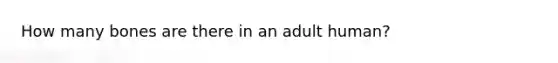 How many bones are there in an adult human?